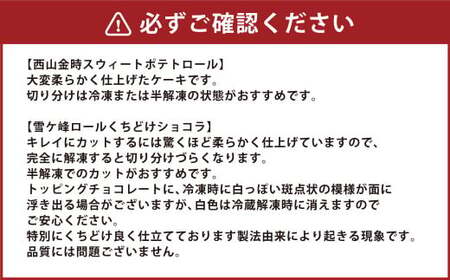 必ずご確認ください

【西山金時スウィートポテトロール】
大変柔らかく仕上げたケーキです。
切り分けは冷凍または半解凍の状態がおすすめです。

【雪ケ峰ロールくちどけショコラ】
キレイにカットするには驚くほど柔らかく仕上げていますので、
完全に解凍すると切り分けづらくなります。
半解凍でのカットがおすすめです。
トッピングチョコレートに、冷凍時に白っぽい斑点状の模様が面に
浮き出る場合がございますが、白色は冷蔵解凍時に消えますので
ご安心ください。
特別にくちどけ良く仕立てております製法由来により起きる現象です。
品質には問題ございません。